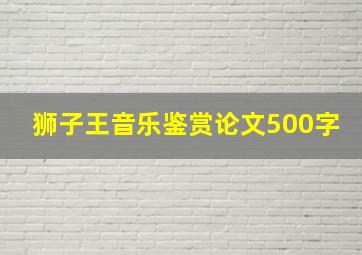 狮子王音乐鉴赏论文500字